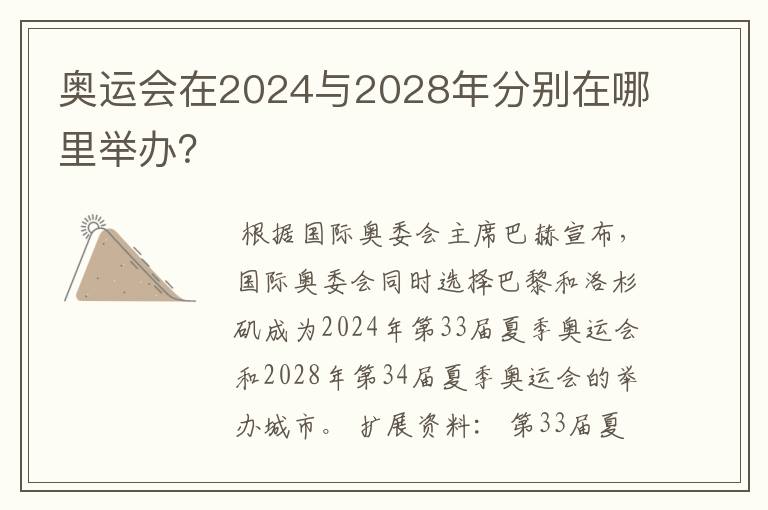 奥运会在2024与2028年分别在哪里举办?

根据国际奥委会主席巴赫宣布,国际奥委会同时选择巴黎和洛杉矶成为2024年第33届夏季奥运会和2028年第34届夏季奥运会的举办城市。 扩展资料: 第33届夏